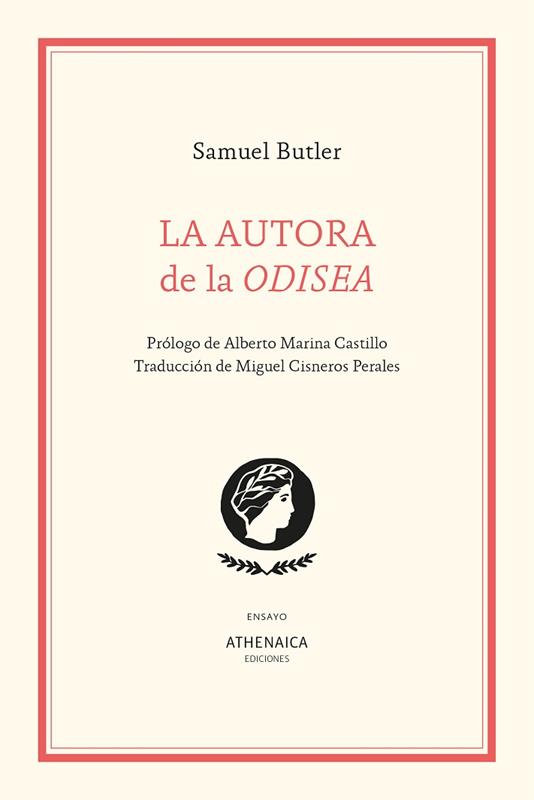 Samuel Butler

LA AUTORA
de la ODISEA

Prólogo de Alberto Marina Castillo
Traducción de Miguel Cisneros Perales

ENSAYO

ATHENAICA
EDICIONES